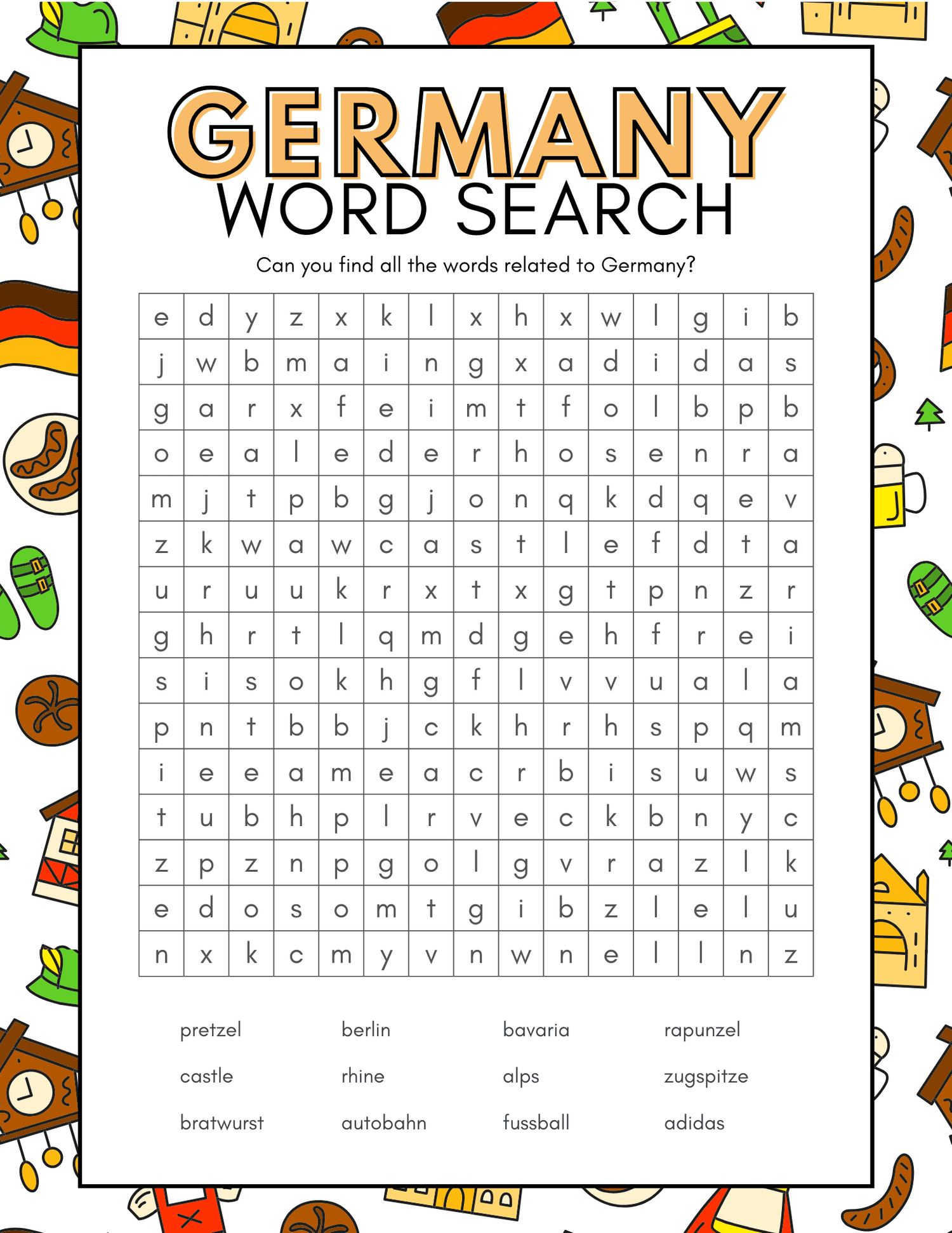 GERMANY
WORD SEARCH

Can you find all the words related to Germany?

| e | d | y | z | x | k | l | x | h | x | w | l | g | i | b |
|---|---|---|---|---|---|---|---|---|---|---|---|---|---|---|
| j | w | b | m | a | i | n | g | x | a | d | i | d | a | s |
| g | a | r | x | f | e | i | m | t | f | o | l | b | p | b |
| o | e | a | l | e | d | e | r | h | o | s | e | n | r | a |
| m | j | t | p | b | g | j | o | n | q | k | d | q | e | v |
| z | k | w | a | w | c | a | s | t | l | e | f | d | t | a |
| u | r | u | u | k | r | x | t | x | g | t | p | n | z | r |
| g | h | r | t | l | q | m | d | g | e | h | f | r | e | i |
| s | i | s | o | k | h | g | f | l | v | v | u | a | l | a |
| p | n | t | b | b | j | c | k | h | r | h | s | p | q | m |
| i | e | e | a | m | e | a | c | r | b | i | s | u | w | s |
| t | u | b | h | p | l | r | v | e | c | k | b | n | y | c |
| z | p | z | n | p | g | o | l | g | v | r | a | z | l | k |
| e | d | o | s | o | m | t | g | i | b | z | l | e | l | u |
| n | x | k | c | m | y | v | n | w | n | e | l | l | n | z |

pretzel
castle
bratwurst

berlin
rhine
autobahn

bavaria
alps
fussball

rapunzel
zugspitze
adidas